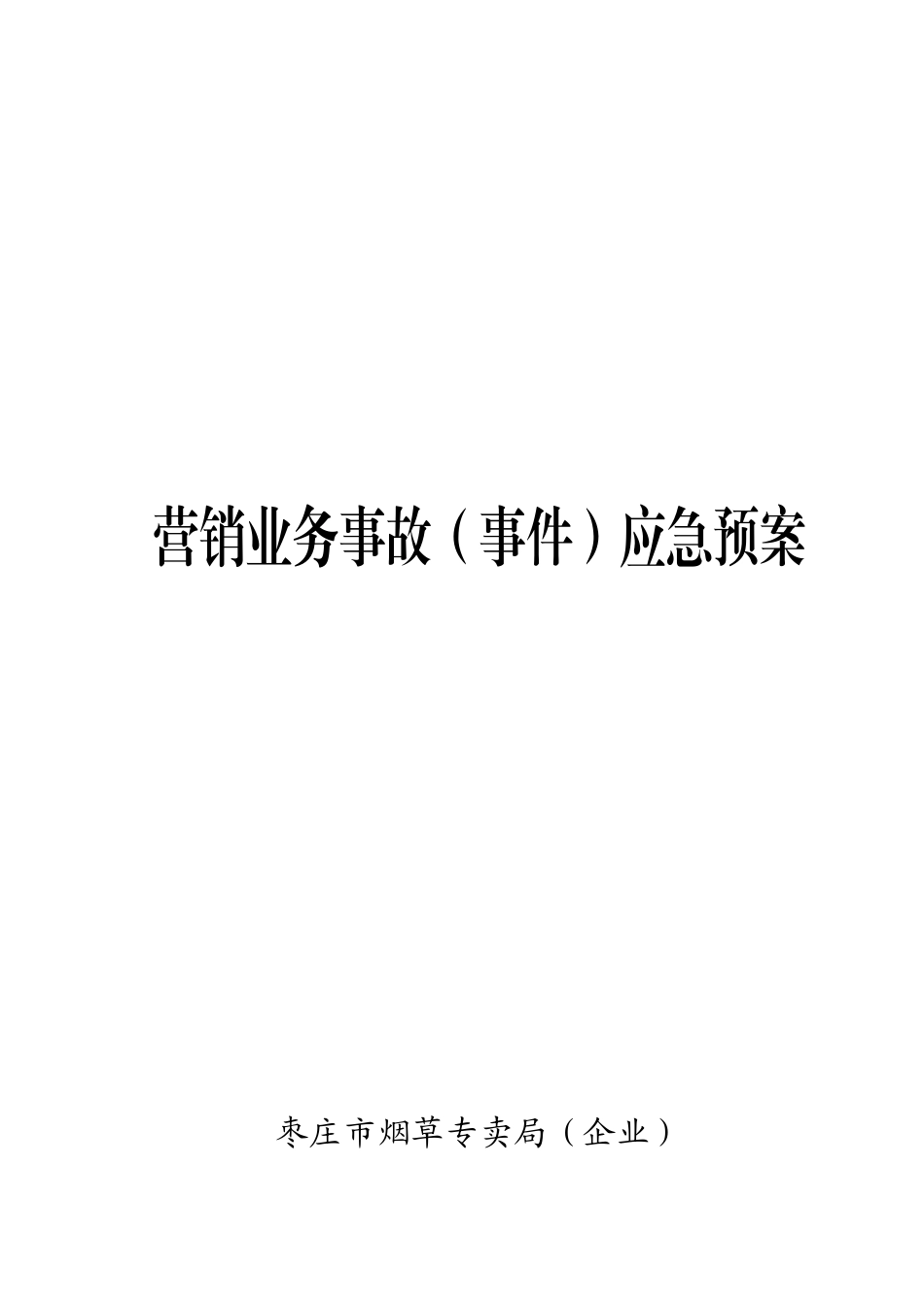 营销业务事故（事件）应急预案

枣庄市烟草专卖局（企业）